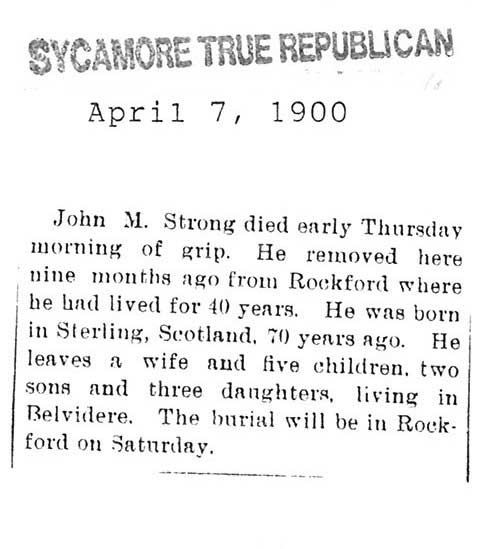 SYCAMORE TRUE REPUBLICAN

April 7, 1900

John M. Strong died early Thursday morning of grip. He removed here nine months ago from Rockford where he had lived for 40 years. He was born in Sterling, Scotland, 70 years ago. He leaves a wife and five children, two sons and three daughters, living in Belvidere. The burial will be in Rockford on Saturday.